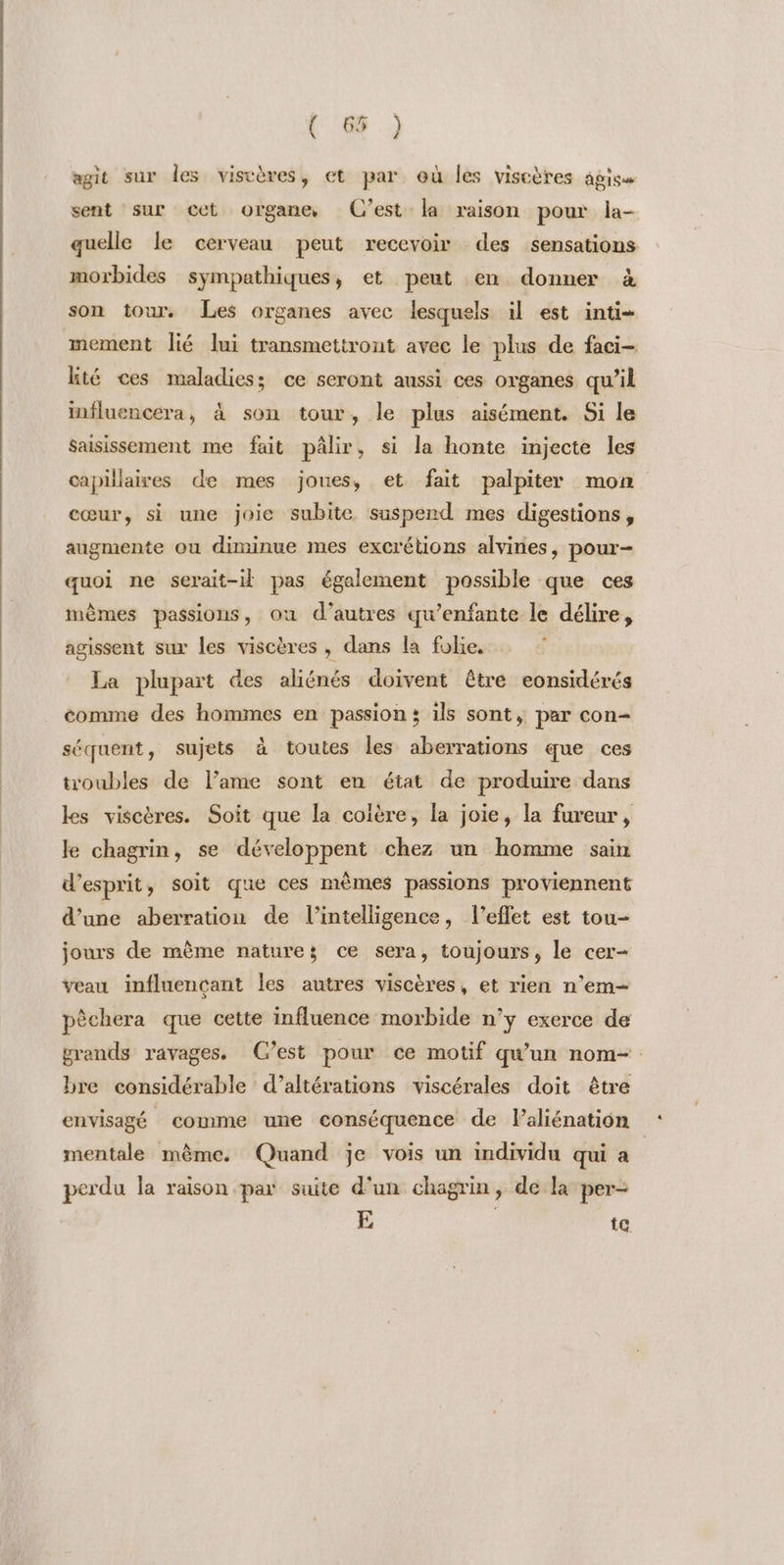 ( 65 )

agit sur les viscères, et par où les viscères agissent sur cet organe. C'est la raison pour laquelle le cerveau peut recevoir des sensations morbides sympathiques, et peut en donner à son tour. Les organes avec lesquels il est intimement lié lui transmettront avec le plus de facilité ces maladies; ce seront aussi ces organes qu'il influencera, à son tour, le plus aisément. Si le saisissement me fait pâlir, si la honte injecte les capillaires de mes joues, et fait palpiter mon cœur, si une joie subite suspend mes digestions, augmente ou diminue mes excrétions alvines, pourquoi ne serait-il pas également possible que ces mêmes passions, ou d'autres qu'enfante le délire, agissent sur les viscères, dans la folie.

La plupart des aliénés doivent être considérés comme des hommes en passion; ils sont, par conséquent, sujets à toutes les aberrations que ces troubles de l'ame sont en état de produire dans les viscères. Soit que la colère, la joie, la fureur, le chagrin, se développent chez un homme sain d'esprit, soit que ces mêmes passions proviennent d'une aberration de l'intelligence, l'effet est toujours de même nature; ce sera, toujours, le cerveau influençant les autres viscères, et rien n'empêchera que cette influence morbide n'y exerce de grands ravages. C'est pour ce motif qu'un nombre considérable d'altérations viscérales doit être envisagé comme une conséquence de l'aliénation mentale même. Quand je vois un individu qui a perdu la raison par suite d'un chagrin, de la per-

E te